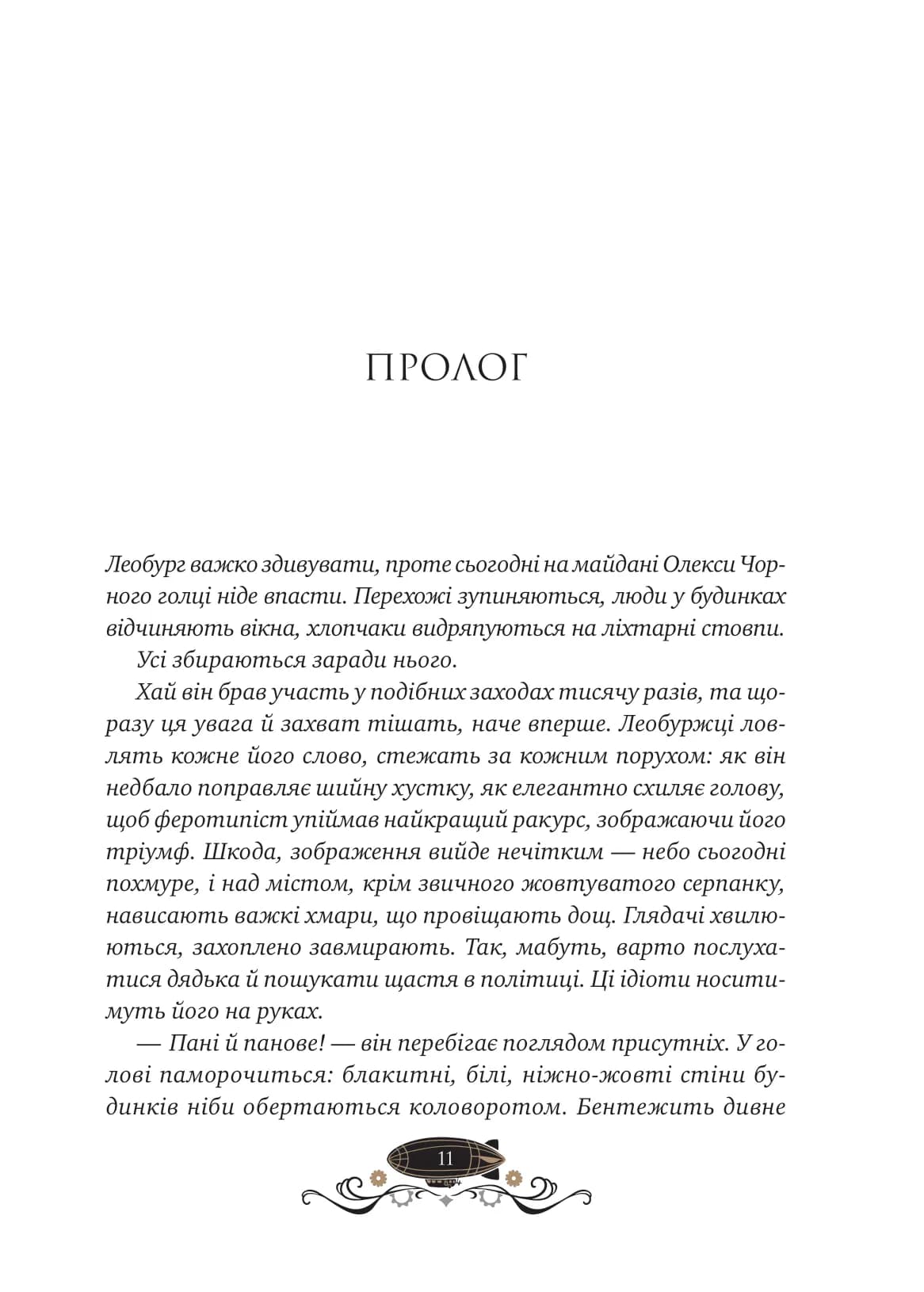 ПРОЛОГ

Леобург важко здивувати, проте сьогодні на майдані Олекси Чорного голці ніде впасти. Перехожі зупиняються, люди у будинках відчиняють вікна, хлопчаки видряпуються на ліхтарні стовпи.

Усі збираються заради нього.

Хай він брав участь у подібних заходах тисячу разів, та щоразу ця увага й захват тішать, наче вперше. Леобуржці ловлять кожне його слово, стежать за кожним порухом: як він недбало поправляє шийну хустку, як елегантно схиляє голову, щоб феротипіст упіймав найкращий ракурс, зображаючи його тріумф. Шкода, зображення вийде нечітким — небо сьогодні похмуре, і над містом, крім звичного жовтуватого серпанку, нависають важкі хмари, що провіщають дощ. Глядачі хвилюються, захоплено завмирають. Так, мабуть, варто послухатися дядька й пошукати щастя в політиці. Ці ідіоти носитимуть його на руках.

— Пані й панове! — він перебігає поглядом присутніх. У голові паморочиться: блакитні, білі, ніжно-жовті стіни будинків ніби обертаються коловоротом. Бентежить дивне

11